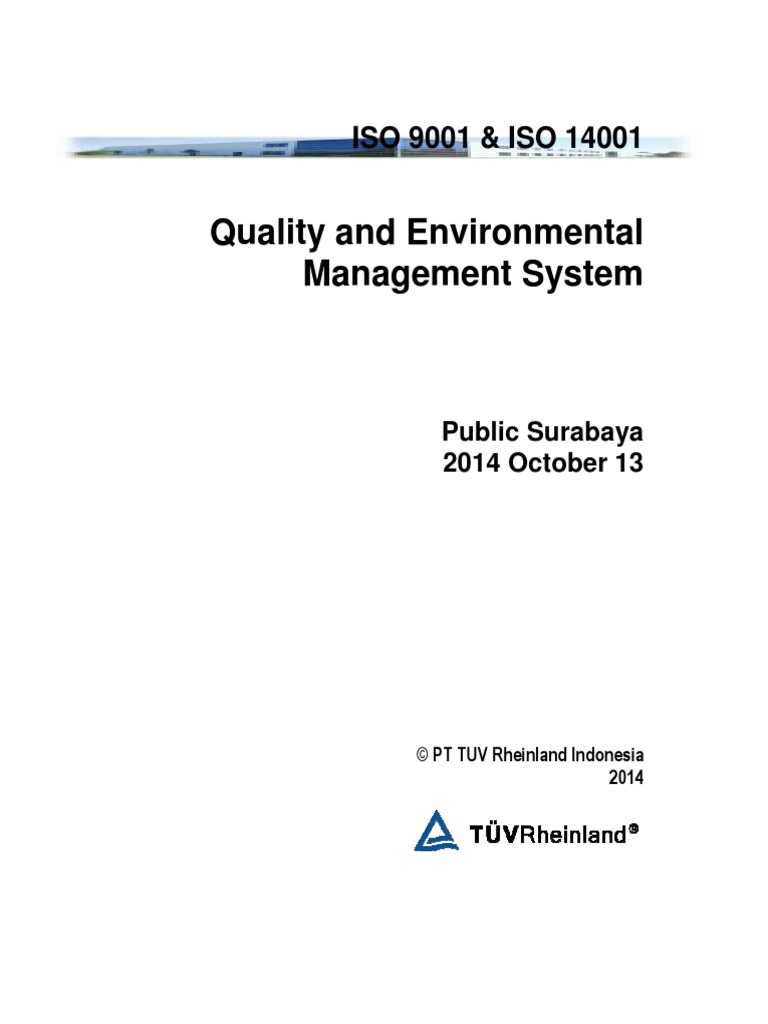 ISO 9001 & ISO 14001

Quality and Environmental Management System

Public Surabaya
2014 October 13

© PT TUV Rheinland Indonesia
2014

TÜVRheinland®